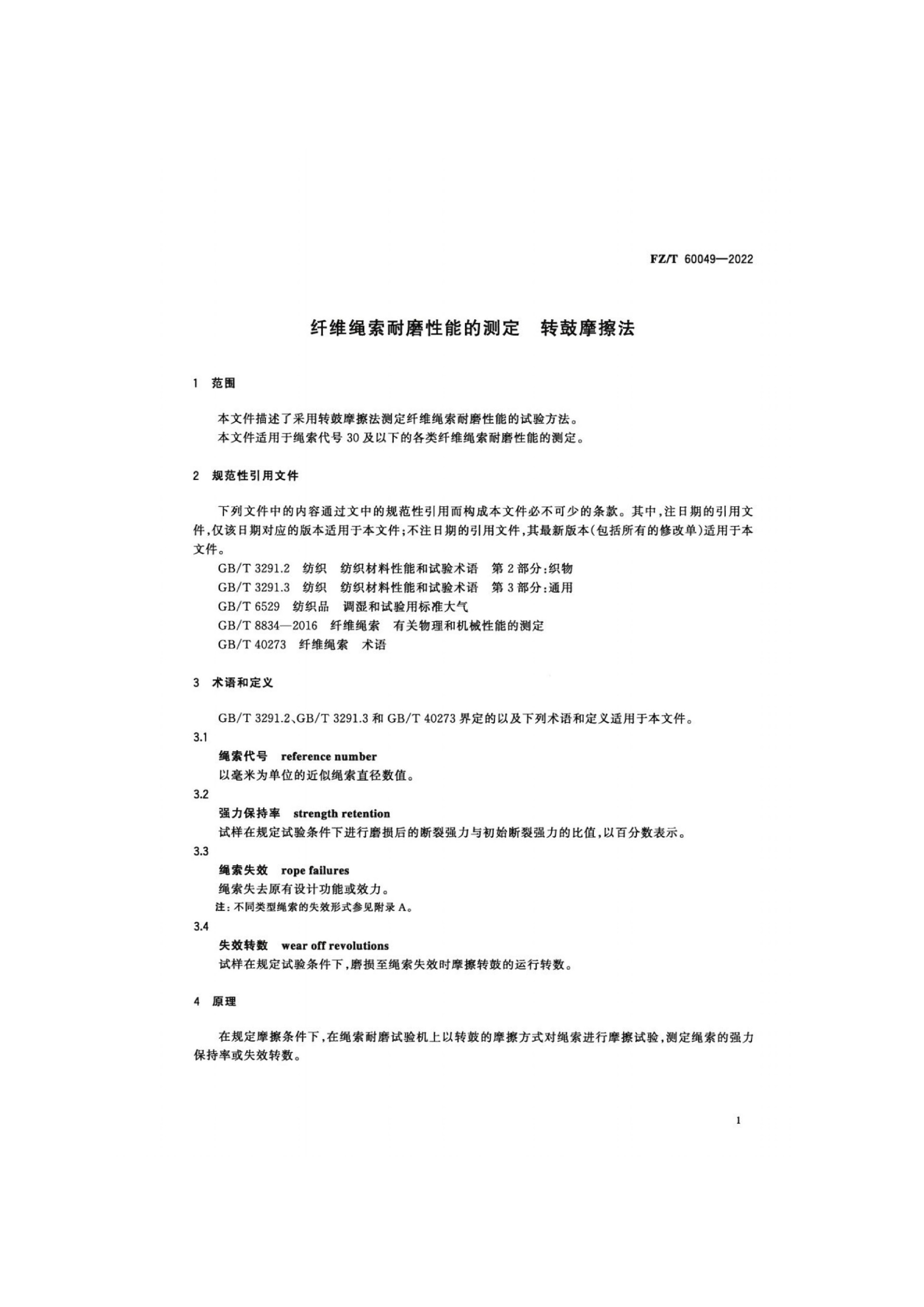 FZ/T 60049—2022

纤维绳索耐磨性能的测定 转鼓摩擦法

1 范围

本文件描述了采用转鼓摩擦法测定纤维绳索耐磨性能的试验方法。

本文件适用于绳索代号30及以下的各类纤维绳索耐磨性能的测定。

2 规范性引用文件

下列文件中的内容通过文中的规范性引用而构成本文件必不可少的条款。其中，注日期的引用文件，仅该日期对应的版本适用于本文件；不注日期的引用文件，其最新版本（包括所有的修改单）适用于本文件。

GB/T 3291.2 纺织 纺织材料性能和试验术语 第2部分：织物

GB/T 3291.3 纺织 纺织材料性能和试验术语 第3部分：通用

GB/T 6529 纺织品 调湿和试验用标准大气

GB/T 8834—2016 纤维绳索 有关物理和机械性能的测定

GB/T 40273 纤维绳索 术语

3 术语和定义

GB/T 3291.2、GB/T 3291.3和GB/T 40273界定的以及下列术语和定义适用于本文件。

3.1

绳索代号 reference number

以毫米为单位的近似绳索直径数值。

3.2

强力保持率 strength retention

试样在规定试验条件下进行磨损后的断裂强力与初始断裂强力的比值，以百分数表示。

3.3

绳索失效 rope failures

绳索失去原有设计功能或效力。

注：不同类型绳索的失效形式参见附录A。

3.4

失效转数 wear off revolutions

试样在规定试验条件下，磨损至绳索失效时摩擦转鼓的运行转数。

4 原理

在规定摩擦条件下，在绳索耐磨试验机上以转鼓的摩擦方式对绳索进行摩擦试验，测定绳索的强力保持率或失效转数。

1